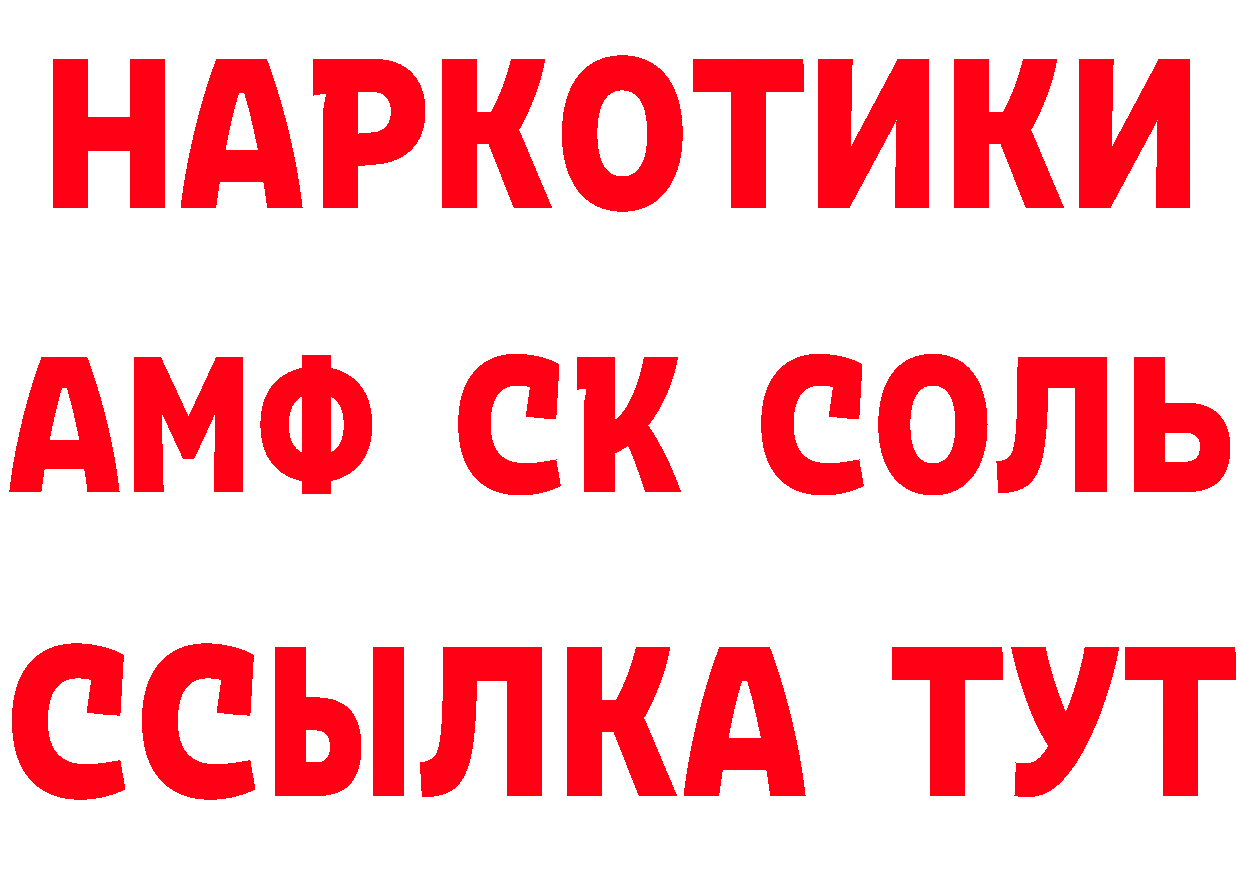 НАРКОТИКИ

АМФ СК СОЛЬ

ССЫЛКА ТУТ